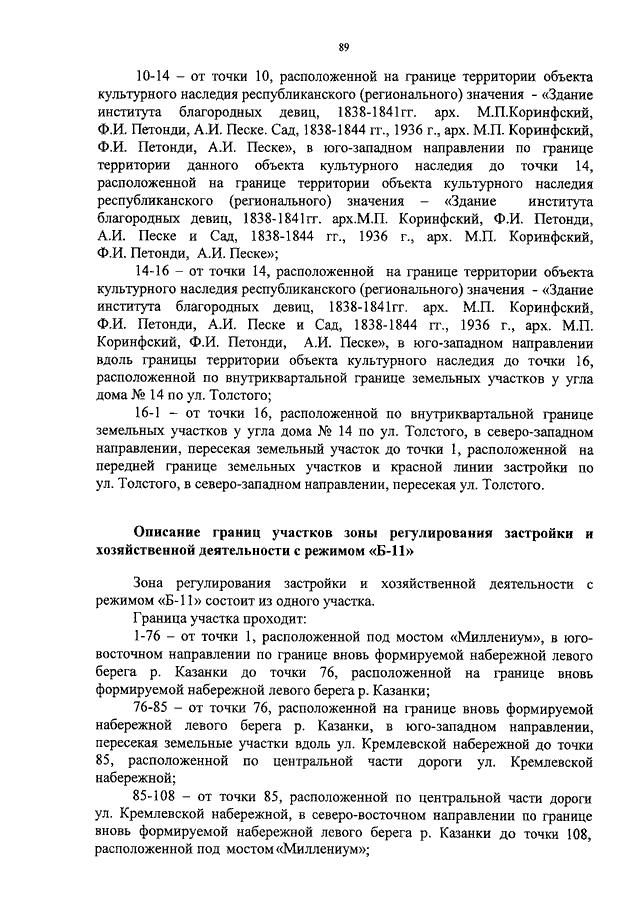 89

10-14 – от точки 10, расположенной на границе территории объекта культурного наследия республиканского (регионального) значения - «Здание института благородных девиц, 1838-1841гг. арх. М.П.Коринфский, Ф.И. Петонди, А.И. Песке. Сад, 1838-1844 гг., 1936 г., арх. М.П. Коринфский, Ф.И. Петонди, А.И. Песке», в юго-западном направлении по границе территории данного объекта культурного наследия до точки 14, расположенной на границе территории объекта культурного наследия республиканского (регионального) значения – «Здание института благородных девиц, 1838-1841гг. арх.М.П. Коринфский, Ф.И. Петонди, А.И. Песке и Сад, 1838-1844 гг., 1936 г., арх. М.П. Коринфский, Ф.И. Петонди, А.И. Песке»;

14-16 – от точки 14, расположенной на границе территории объекта культурного наследия республиканского (регионального) значения - «Здание института благородных девиц, 1838-1841гг. арх. М.П. Коринфский, Ф.И. Петонди, А.И. Песке и Сад, 1838-1844 гг., 1936 г., арх. М.П. Коринфский, Ф.И. Петонди, А.И. Песке», в юго-западном направлении вдоль границы территории объекта культурного наследия до точки 16, расположенной по внутриквартальной границе земельных участков у угла дома № 14 по ул. Толстого;

16-1 – от точки 16, расположенной по внутриквартальной границе земельных участков у угла дома № 14 по ул. Толстого, в северо-западном направлении, пересекая земельный участок до точки 1, расположенной на передней границе земельных участков и красной линии застройки по ул. Толстого, в северо-западном направлении, пересекая ул. Толстого.

Описание границ участков зоны регулирования застройки и хозяйственной деятельности с режимом «Б-11»

Зона регулирования застройки и хозяйственной деятельности с режимом «Б-11» состоит из одного участка.

Граница участка проходит:

1-76 – от точки 1, расположенной под мостом «Миллениум», в юго-восточном направлении по границе вновь формируемой набережной левого берега р. Казанки до точки 76, расположенной на границе вновь формируемой набережной левого берега р. Казанки;

76-85 – от точки 76, расположенной на границе вновь формируемой набережной левого берега р. Казанки, в юго-западном направлении, пересекая земельные участки вдоль ул. Кремлевской набережной до точки 85, расположенной по центральной части дороги ул. Кремлевской набережной;

85-108 – от точки 85, расположенной по центральной части дороги ул. Кремлевской набережной, в северо-восточном направлении по границе вновь формируемой набережной левого берега р. Казанки до точки 108, расположенной под мостом «Миллениум»;